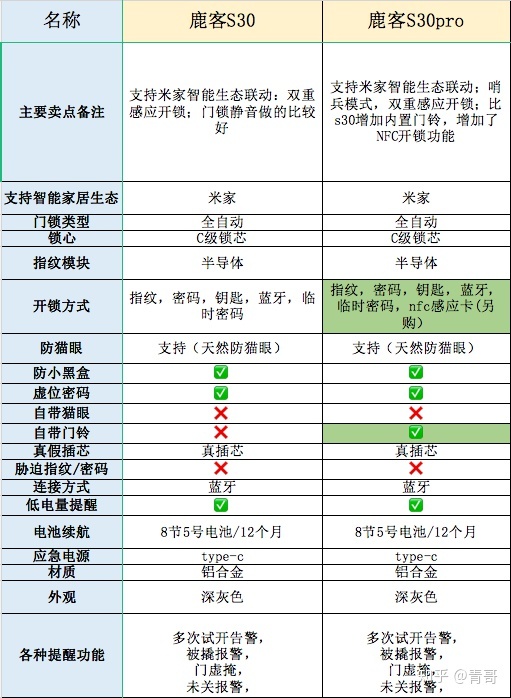 | 名称 | 鹿客S30 | 鹿客S30pro |
|---|---|---|
| 主要卖点备注 | 支持米家智能生态联动：双重感应开锁；门锁静音做的比较好 | 支持米家智能生态联动：哨兵模式，双重感应开锁；比s30增加内置门铃，增加了NFC开锁功能 |
| 支持智能家居生态 | 米家 | 米家 |
| 门锁类型 | 全自动 | 全自动 |
| 锁心 | C级锁芯 | C级锁芯 |
| 指纹模块 | 半导体 | 半导体 |
| 开锁方式 | 指纹，密码，钥匙，蓝牙，临时密码 | 指纹，密码，钥匙，蓝牙，临时密码，nfc感应卡(另购) |
| 防猫眼 | 支持（天然防猫眼） | 支持（天然防猫眼） |
| 防小黑盒 | ✅ | ✅ |
| 虚位密码 | ✅ | ✅ |
| 自带猫眼 | ❌ | ❌ |
| 自带门铃 | ❌ | ✅ |
| 真假插芯 | 真插芯 | 真插芯 |
| 胁迫指纹/密码 | ❌ | ❌ |
| 连接方式 | 蓝牙 | 蓝牙 |
| 低电量提醒 | ✅ | ✅ |
| 电池续航 | 8节5号电池/12个月 | 8节5号电池/12个月 |
| 应急电源 | type-c | type-c |
| 材质 | 铝合金 | 铝合金 |
| 外观 | 深灰色 | 深灰色 |
| 各种提醒功能 | 多次试开告警，被撬报警，门虚掩，未关报警， | 多次试开告警，被撬报警，门虚掩，未关报警， |

知乎 @青哥